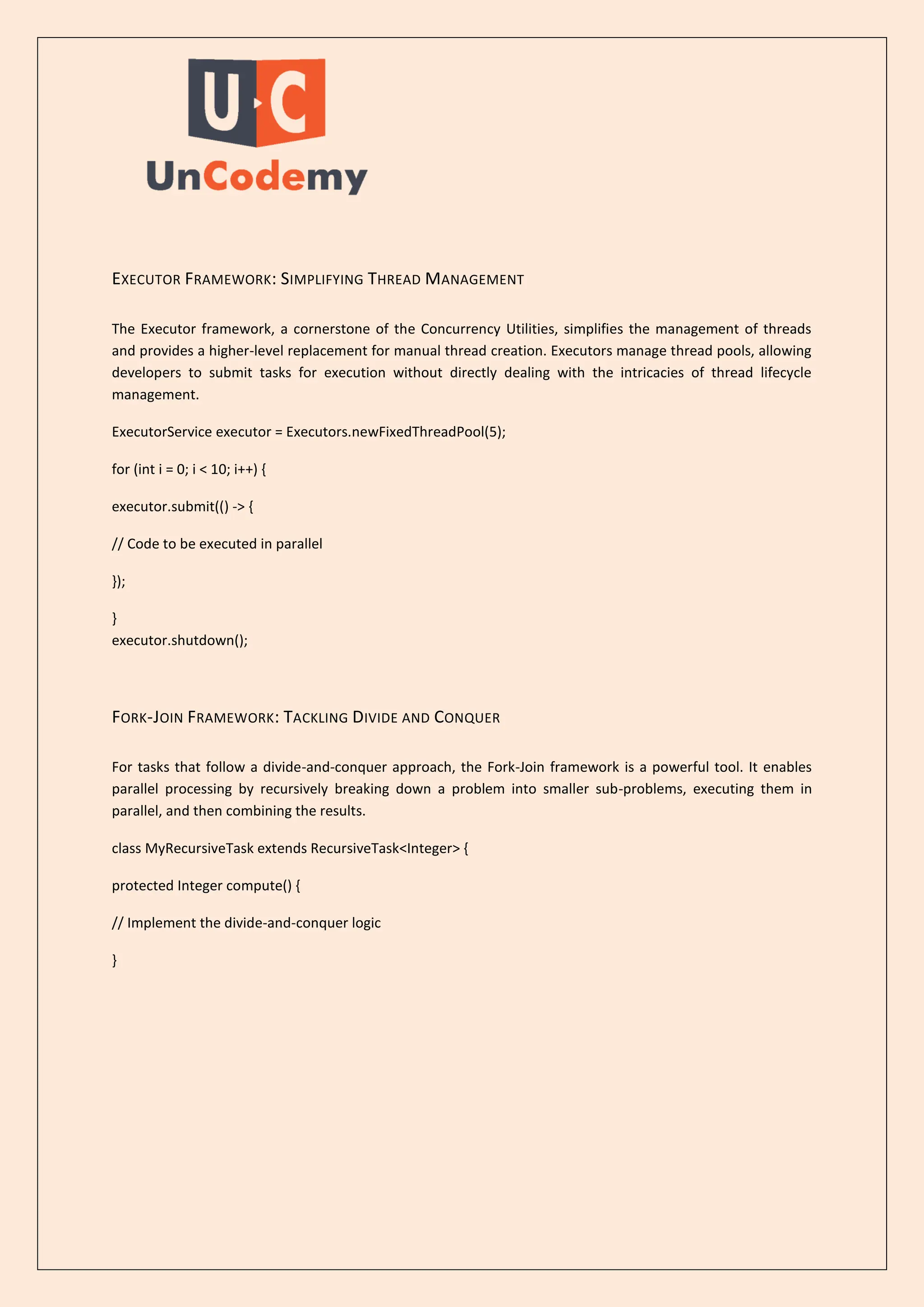 U·C

UnCodemy

EXECUTOR FRAMEWORK: SIMPLIFYING THREAD MANAGEMENT

The Executor framework, a cornerstone of the Concurrency Utilities, simplifies the management of threads and provides a higher-level replacement for manual thread creation. Executors manage thread pools, allowing developers to submit tasks for execution without directly dealing with the intricacies of thread lifecycle management.

ExecutorService executor = Executors.newFixedThreadPool(5);

for (int i = 0; i < 10; i++) {

executor.submit(() -> {

// Code to be executed in parallel

});

}
executor.shutdown();

FORK-JOIN FRAMEWORK: TACKLING DIVIDE AND CONQUER

For tasks that follow a divide-and-conquer approach, the Fork-Join framework is a powerful tool. It enables parallel processing by recursively breaking down a problem into smaller sub-problems, executing them in parallel, and then combining the results.

class MyRecursiveTask extends RecursiveTask<Integer> {

protected Integer compute() {

// Implement the divide-and-conquer logic

}